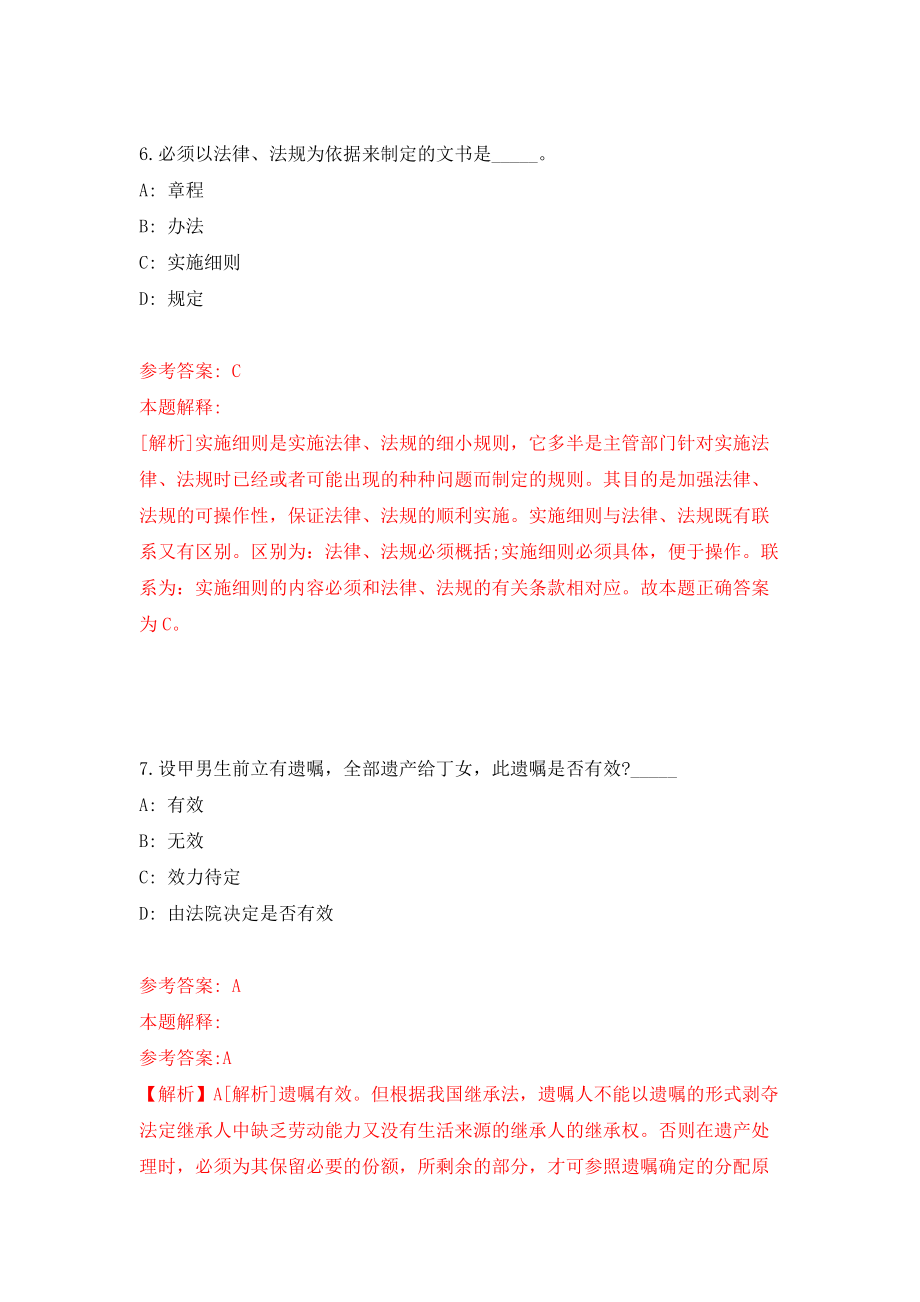 6.必须以法律、法规为依据来制定的文书是_____。

A: 章程

B: 办法

C: 实施细则

D: 规定

参考答案: C

本题解释:

[解析]实施细则是实施法律、法规的细小规则，它多半是主管部门针对实施法律、法规时已经或者可能出现的种种问题而制定的规则。其目的是加强法律、法规的可操作性，保证法律、法规的顺利实施。实施细则与法律、法规既有联系又有区别。区别为：法律、法规必须概括;实施细则必须具体，便于操作。联系为：实施细则的内容必须和法律、法规的有关条款相对应。故本题正确答案为C。

7.设甲男生前立有遗嘱，全部遗产给丁女，此遗嘱是否有效?_____

A: 有效

B: 无效

C: 效力待定

D: 由法院决定是否有效

参考答案: A

本题解释:

参考答案:A

【解析】A[解析]遗嘱有效。但根据我国继承法，遗嘱人不能以遗嘱的形式剥夺法定继承人中缺乏劳动能力又没有生活来源的继承人的继承权。否则在遗产处理时，必须为其保留必要的份额，所剩余的部分，才可参照遗嘱确定的分配原